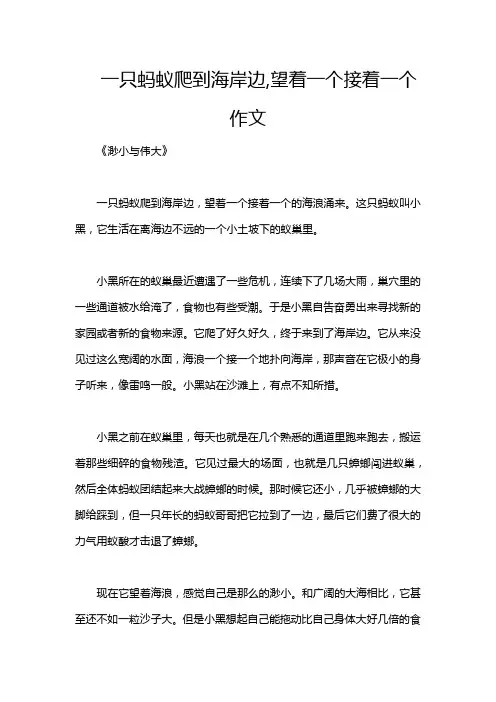 一只蚂蚁爬到海岸边,望着一个接着一个作文

《渺小与伟大》

一只蚂蚁爬到海岸边，望着一个接着一个的海浪涌来。这只蚂蚁叫小黑，它生活在离海边不远的一个小土坡下的蚁巢里。

小黑所在的蚁巢最近遭遇了一些危机，连续下了几场大雨，巢穴里的一些通道被水给淹了，食物也有些受潮。于是小黑自告奋勇出来寻找新的家园或者新的食物来源。它爬了好久好久，终于来到了海岸边。它从来没见过这么宽阔的水面，海浪一个接一个地扑向海岸，那声音在它极小的身子听来，像雷鸣一般。小黑站在沙滩上，有点不知所措。

小黑之前在蚁巢里，每天也就是在几个熟悉的通道里跑来跑去，搬运着那些细碎的食物残渣。它见过最大的场面，也就是几只蟑螂闯进蚁巢，然后全体蚂蚁团结起来大战蟑螂的时候。那时候它还小，几乎被蟑螂的大脚给踩到，但一只年长的蚂蚁哥哥把它拉到了一边，最后它们费了很大的力气用蚁酸才击退了蟑螂。

现在它望着海浪，感觉自己是那么的渺小。和广阔的大海相比，它甚至还不如一粒沙子大。但是小黑想起自己能拖动比自己身体大好几倍的食